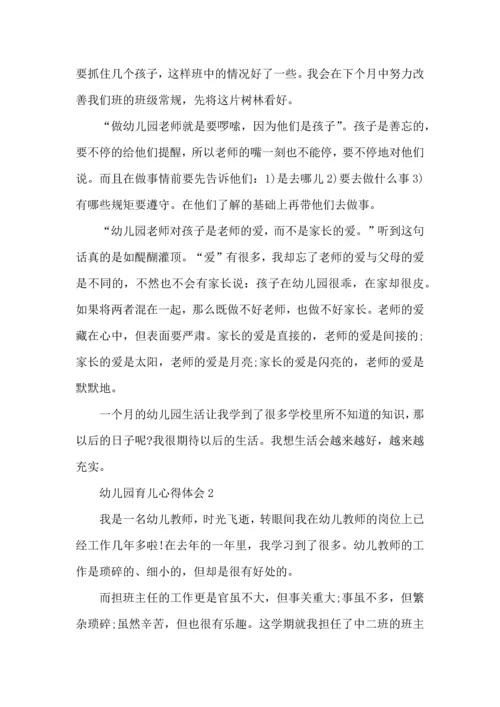 要抓住几个孩子，这样班中的情况好了一些。我会在下个月中努力改善我们班的班级常规，先将这片树林看好。

“做幼儿园老师就是要啰嗦，因为他们是孩子”。孩子是善忘的，要不停的给他们提醒，所以老师的嘴一刻也不能停，要不停地对他们说。而且在做事情前要先告诉他们：1)是去哪儿 2)要去做什么事 3)有哪些规矩要遵守。在他们了解的基础上再带他们去做事。

“幼儿园老师对孩子是老师的爱，而不是家长的爱。”听到这句话真的是如醍醐灌顶。“爱”有很多，我却忘了老师的爱与父母的爱是不同的，不然也不会有家长说：孩子在幼儿园很乖，在家却很皮。如果将两者混在一起，那么既做不好老师，也做不好家长。老师的爱藏在心中，但表面要严肃。家长的爱是直接的，老师的爱是间接的;家长的爱是太阳，老师的爱是月亮;家长的爱是闪亮的，老师的爱是默默地。

一个月的幼儿园生活让我学到了很多学校里所不知道的知识，那以后的日子呢?我很期待以后的生活。我想生活会越来越好，越来越充实。

幼儿园育儿心得体会 2

我是一名幼儿教师，时光飞逝，转眼间我在幼儿教师的岗位上已经工作几年多啦!在去年的一年里，我学习到了很多。幼儿教师的工作是琐碎的、细小的，但却是很有好处的。

而担班主任的工作更是官虽不大，但事关重大;事虽不多，但繁杂琐碎;虽然辛苦，但也很有乐趣。这学期就我担任了中二班的班主